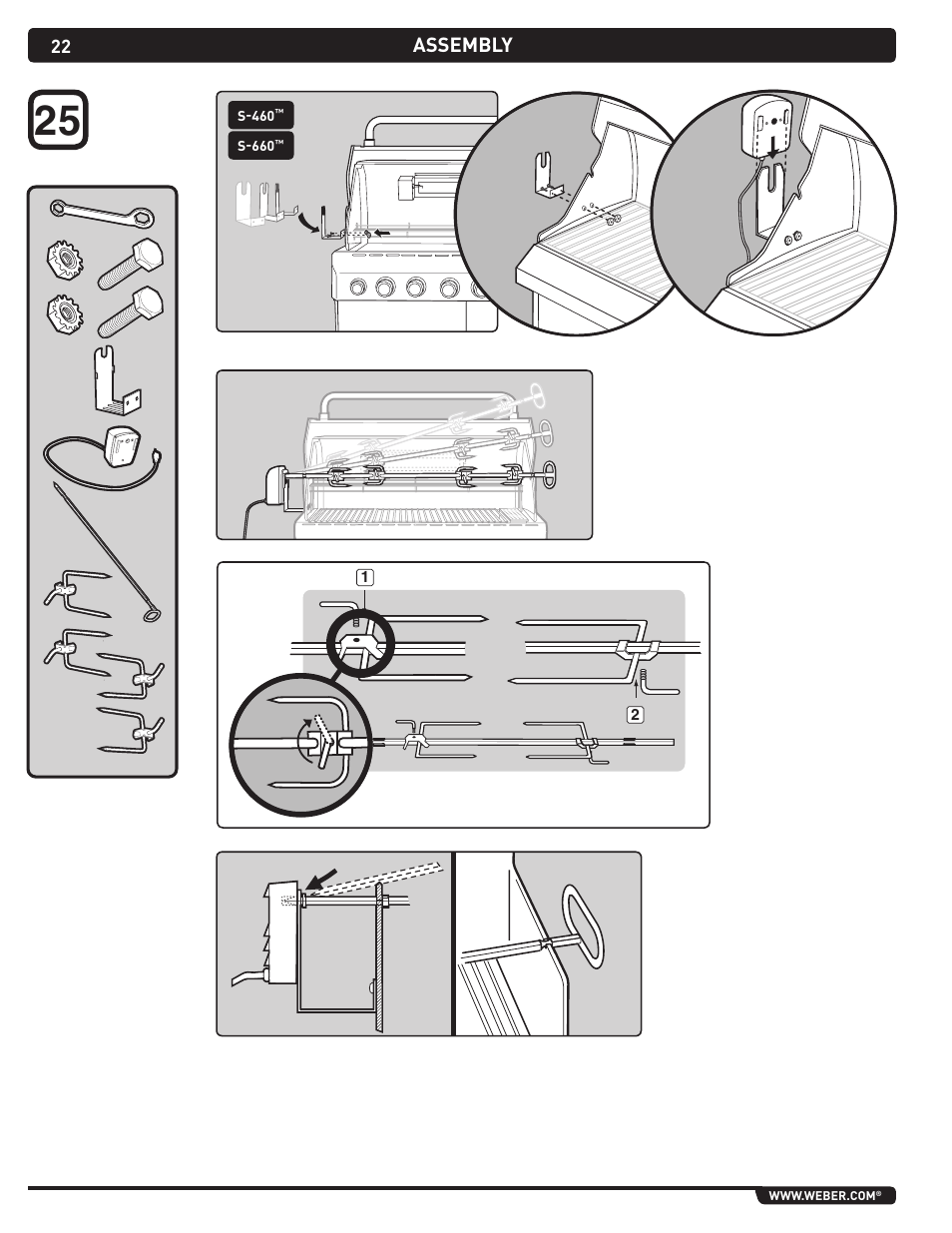 22 ASSEMBLY

25

S-460™

S-660™

1

2

WWW.WEBER.COM®